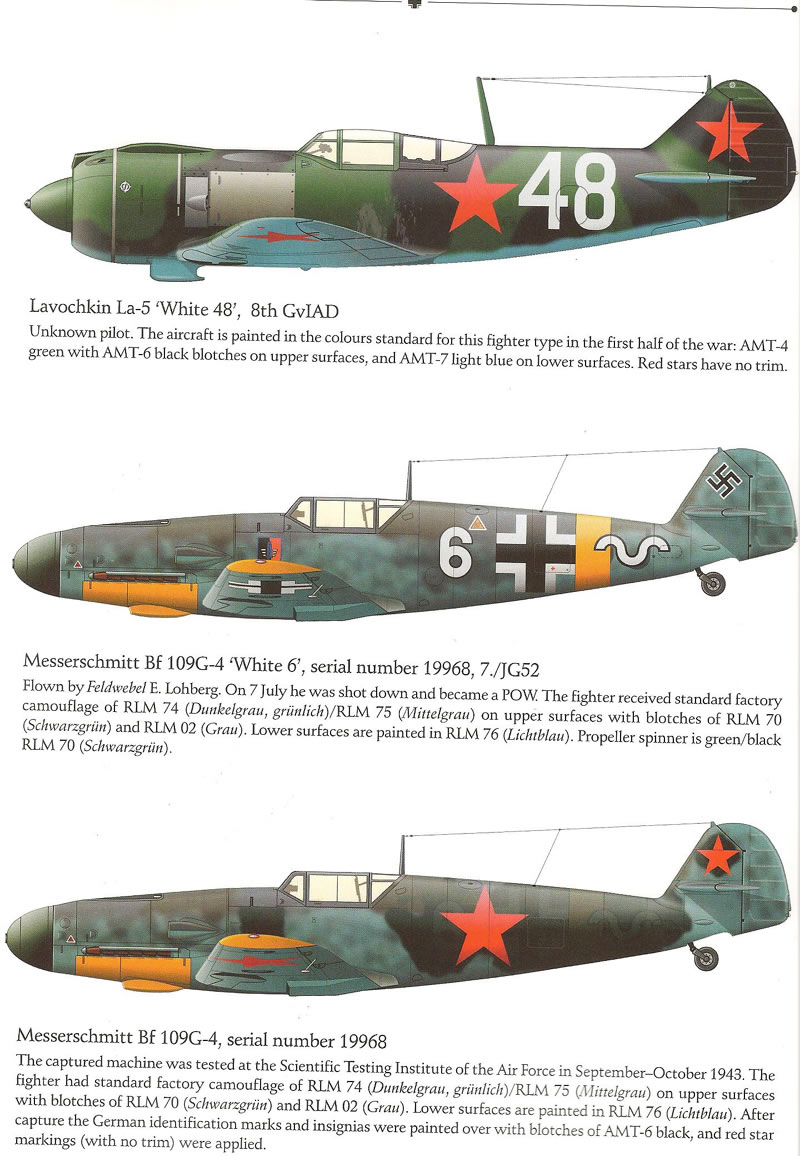 48

Lavochkin La-5 'White 48', 8th GvIAD

Unknown pilot. The aircraft is painted in the colours standard for this fighter type in the first half of the war: AMT-4 green with AMT-6 black blotches on upper surfaces, and AMT-7 light blue on lower surfaces. Red stars have no trim.

6

Messerschmitt Bf 109G-4 'White 6', serial number 19968, 7./JG52

Flown by Feldwebel E. Lohberg. On 7 July he was shot down and became a POW. The fighter received standard factory camouflage of RLM 74 (Dunkelgrau, grünlich)/RLM 75 (Mittelgrau) on upper surfaces with blotches of RLM 70 (Schwarzgrün) and RLM 02 (Grau). Lower surfaces are painted in RLM 76 (Lichtblau). Propeller spinner is green/black RLM 70 (Schwarzgrün).

Messerschmitt Bf 109G-4, serial number 19968

The captured machine was tested at the Scientific Testing Institute of the Air Force in September–October 1943. The fighter had standard factory camouflage of RLM 74 (Dunkelgrau, grünlich)/RLM 75 (Mittelgrau) on upper surfaces with blotches of RLM 70 (Schwarzgrün) and RLM 02 (Grau). Lower surfaces are painted in RLM 76 (Lichtblau). After capture the German identification marks and insignias were painted over with blotches of AMT-6 black, and red star markings (with no trim) were applied.